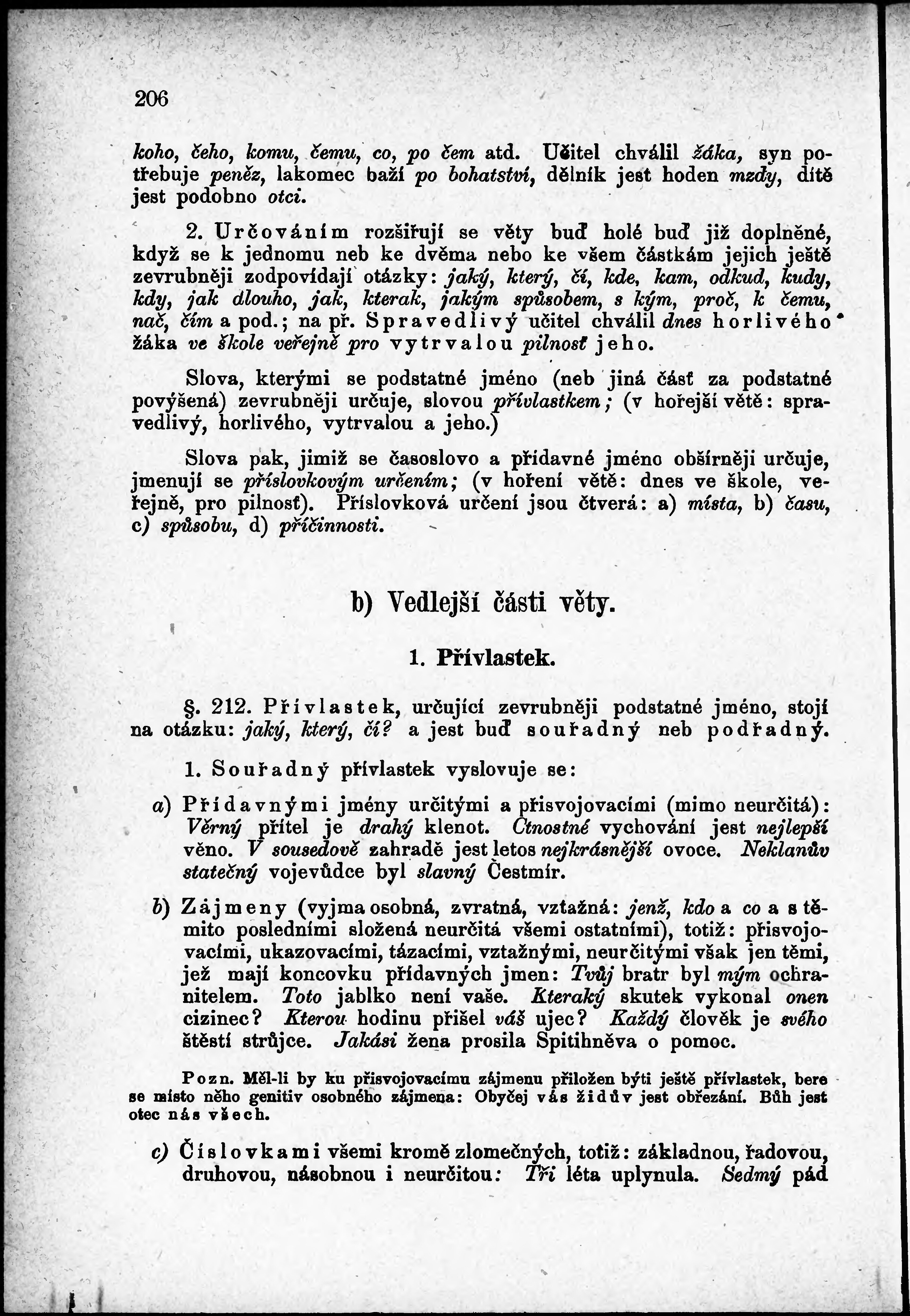 206

koho, čeho, komu, čemu, co, po čem atd. Učitel chválil žáka, syn potřebuje peněz, lakomec baží po bohatství, dělník jest hoden mzdy, dítě jest podobno otci.

2. Určováním rozšiřují se věty buď holé buď již doplněné, když se k jednomu neb ke dvěma nebo ke všem částkám jejich ještě zevrubněji zodpovídají otázky: jaký, který, čí, kde, kam, odkud, kudy, kdy, jak dlouho, jak, kterak, jakým spůsobem, s kým, proč, k čemu, nač, čím a pod.; na př. Spravedlivý učitel chválil dnes horlivého žáka ve škole veřejně pro vytrvalou pilnosť jeho.

Slova, kterými se podstatné jméno (neb jiná část za podstatné povýšená) zevrubněji určuje, slovou přívlastkem; (v hořejší větě: spravedlivý, horlivého, vytrvalou a jeho.)

Slova pak, jimiž se časoslovo a přídavné jméno obšírněji určuje, jmenují se příslovkovým určením; (v hoření větě: dnes ve škole, veřejně, pro pilnosť). Příslovková určení jsou čtverá: a) místa, b) času, c) spůsobu, d) příčinnosti.

b) Vedlejší části věty.

1. Přívlastek.

§. 212. Přívlastek, určující zevrubněji podstatné jméno, stojí na otázku: jaký, který, čí? a jest buď souřadný neb podřadný.

1. Souřadný přívlastek vyslovuje se:

a) Přídavnými jmény určitými a přisvojovacími (mimo neurčitá): Věrný přítel je drahý klenot. Ctnostné vychování jest nejlepší věno. V sousedově zahradě jest letos nejkrásnější ovoce. Neklanův statečný vojevůdce byl slavný Čestmír.

b) Zájmeny (vyjma osobná, zvratná, vztažná: jenž, kdo a co a s těmito posledními složená neurčitá všemi ostatními), totiž: přisvojovacími, ukazovacími, tázacími, vztažnými, neurčitými však jen těmi, jež mají koncovku přídavných jmen: Tvůj bratr byl mým ochranitelem. Toto jablko není vaše. Kteraký skutek vykonal onen cizinec? Kterou hodinu přišel váš ujec? Každý člověk je svého štěstí strůjce. Jakási žena prosila Spitihněva o pomoc.

Pozn. Měl-li by ku přisvojovacímu zájmenu přiložen býti ještě přívlastek, bere se místo něho genitiv osobného zájmena: Obyčej vás židův jest obřezání. Bůh jest otec nás všech.

c) Číslovkami všemi kromě zlomečných, totiž: základnou, řadovou, druhovou, násobnou i neurčitou: Tři léta uplynula. Sedmý pád